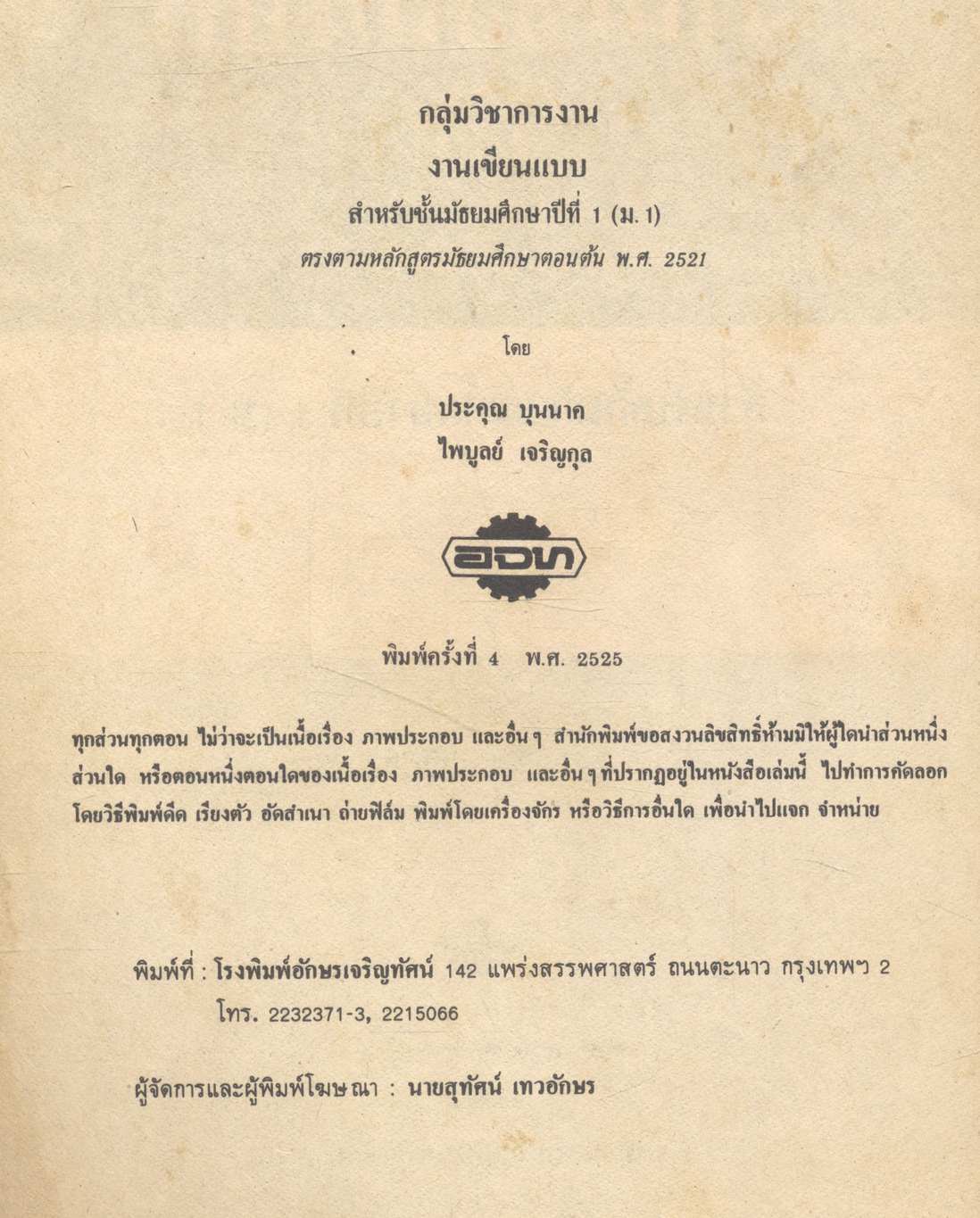 กลุ่มวิชาการงาน
งานเขียนแบบ
สำหรับชั้นมัธยมศึกษาปีที่ 1 (ม. 1)
ตรงตามหลักสูตรมัธยมศึกษาตอนต้น พ.ศ. 2521

โดย

ประคุณ บุนนาค
ไพบูลย์ เจริญกุล

อจท

พิมพ์ครั้งที่ 4 พ.ศ. 2525

ทุกส่วนทุกตอน ไม่ว่าจะเป็นเนื้อเรื่อง ภาพประกอบ และอื่น ๆ สำนักพิมพ์ขอสงวนลิขสิทธิ์ห้ามมิให้ผู้ใดนำส่วนหนึ่งส่วนใด หรือตอนหนึ่งตอนใดของเนื้อเรื่อง ภาพประกอบ และอื่น ๆ ที่ปรากฏอยู่ในหนังสือเล่มนี้ ไปทำการคัดลอก โดยวิธีพิมพ์ดีด เรียงตัว อัดสำเนา ถ่ายฟิล์ม พิมพ์โดยเครื่องจักร หรือวิธีการอื่นใด เพื่อนำไปแจก จำหน่าย

พิมพ์ที่ : โรงพิมพ์อักษรเจริญทัศน์ 142 แพร่งสรรพศาสตร์ ถนนตะนาว กรุงเทพฯ 2
โทร. 2232371-3, 2215066

ผู้จัดการและผู้พิมพ์โฆษณา : นายสุทัศน์ เทวอักษร